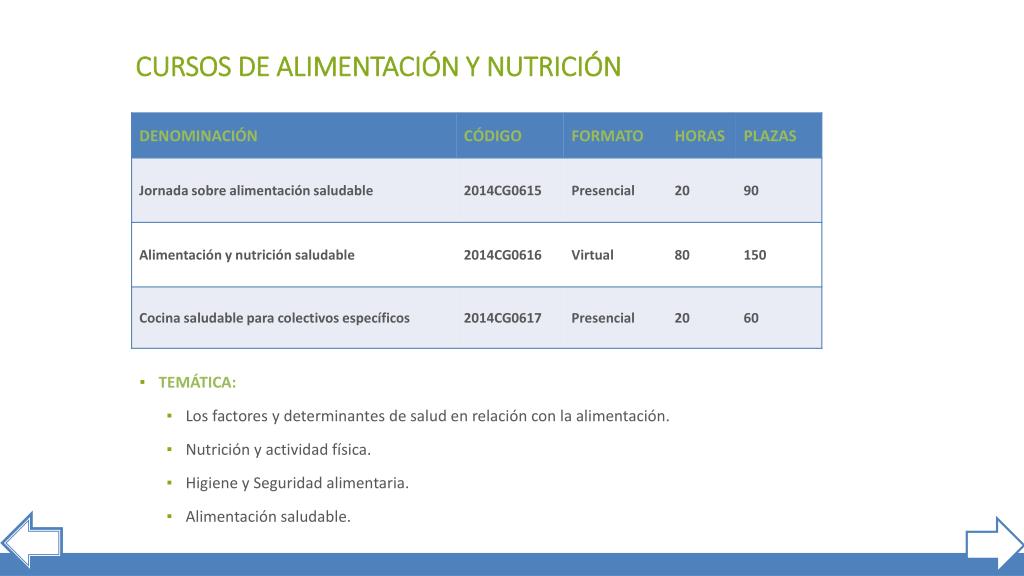 CURSOS DE ALIMENTACIÓN Y NUTRICIÓN

| DENOMINACIÓN | CÓDIGO | FORMATO | HORAS | PLAZAS |
|---|---|---|---|---|
| Jornada sobre alimentación saludable | 2014CG0615 | Presencial | 20 | 90 |
| Alimentación y nutrición saludable | 2014CG0616 | Virtual | 80 | 150 |
| Cocina saludable para colectivos específicos | 2014CG0617 | Presencial | 20 | 60 |

▪ TEMÁTICA:

▪ Los factores y determinantes de salud en relación con la alimentación.

▪ Nutrición y actividad física.

▪ Higiene y Seguridad alimentaria.

▪ Alimentación saludable.